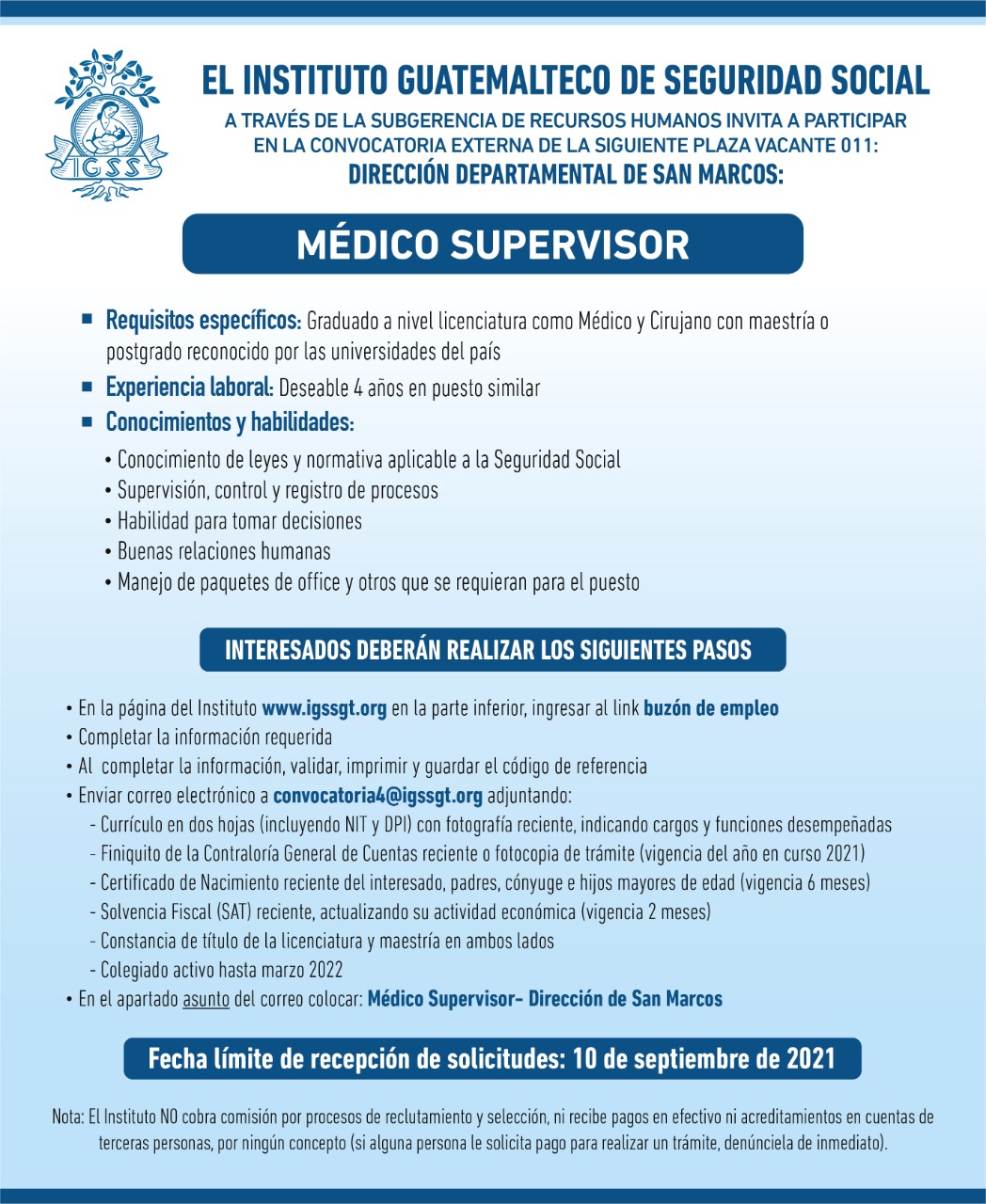 IGSS

EL INSTITUTO GUATEMALTECO DE SEGURIDAD SOCIAL

A TRAVÉS DE LA SUBGERENCIA DE RECURSOS HUMANOS INVITA A PARTICIPAR EN LA CONVOCATORIA EXTERNA DE LA SIGUIENTE PLAZA VACANTE 011:

DIRECCIÓN DEPARTAMENTAL DE SAN MARCOS:

MÉDICO SUPERVISOR

■ Requisitos específicos: Graduado a nivel licenciatura como Médico y Cirujano con maestría o postgrado reconocido por las universidades del país

■ Experiencia laboral: Deseable 4 años en puesto similar

■ Conocimientos y habilidades:

• Conocimiento de leyes y normativa aplicable a la Seguridad Social
• Supervisión, control y registro de procesos
• Habilidad para tomar decisiones
• Buenas relaciones humanas
• Manejo de paquetes de office y otros que se requieran para el puesto

INTERESADOS DEBERÁN REALIZAR LOS SIGUIENTES PASOS

• En la página del Instituto www.igssgt.org en la parte inferior, ingresar al link buzón de empleo
• Completar la información requerida
• Al completar la información, validar, imprimir y guardar el código de referencia
• Enviar correo electrónico a convocatoria4@igssgt.org adjuntando:
- Currículo en dos hojas (incluyendo NIT y DPI) con fotografía reciente, indicando cargos y funciones desempeñadas
- Finiquito de la Contraloría General de Cuentas reciente o fotocopia de trámite (vigencia del año en curso 2021)
- Certificado de Nacimiento reciente del interesado, padres, cónyuge e hijos mayores de edad (vigencia 6 meses)
- Solvencia Fiscal (SAT) reciente, actualizando su actividad económica (vigencia 2 meses)
- Constancia de título de la licenciatura y maestría en ambos lados
- Colegiado activo hasta marzo 2022
• En el apartado asunto del correo colocar: Médico Supervisor- Dirección de San Marcos

Fecha límite de recepción de solicitudes: 10 de septiembre de 2021

Nota: El Instituto NO cobra comisión por procesos de reclutamiento y selección, ni recibe pagos en efectivo ni acreditamientos en cuentas de terceras personas, por ningún concepto (si alguna persona le solicita pago para realizar un trámite, denúnciela de inmediato).